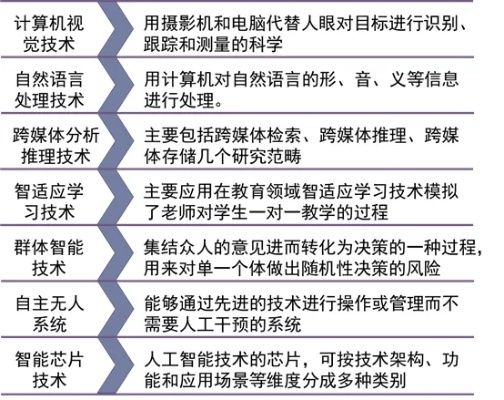 | 计算机视觉技术 | 用摄影机和电脑代替人眼对目标进行识别、跟踪和测量的科学 |
|---|---|
| 自然语言处理技术 | 用计算机对自然语言的形、音、义等信息进行处理。 |
| 跨媒体分析推理技术 | 主要包括跨媒体检索、跨媒体推理、跨媒体存储几个研究范畴 |
| 智适应学习技术 | 主要应用在教育领域智适应学习技术模拟了老师对学生一对一教学的过程 |
| 群体智能技术 | 集结众人的意见进而转化为决策的一种过程，用来对单一个体做出随机性决策的风险 |
| 自主无人系统 | 能够通过先进的技术进行操作或管理而不需要人工干预的系统 |
| 智能芯片技术 | 人工智能技术的芯片，可按技术架构、功能和应用场景等维度分成多种类别 |